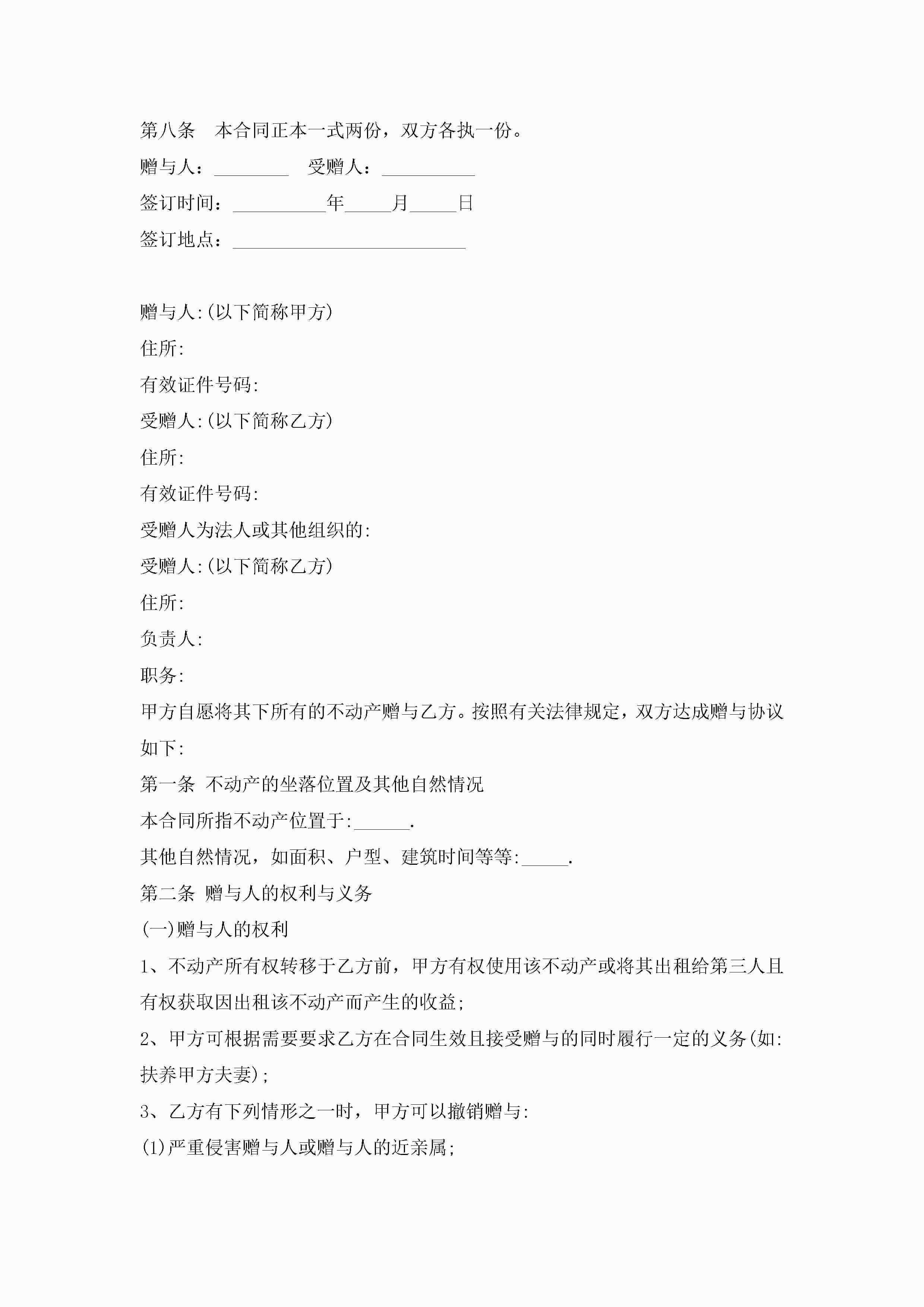 第八条　本合同正本一式两份，双方各执一份。

赠与人：________　受赠人：__________

签订时间：__________年_____月_____日

签订地点：_________________________

赠与人:(以下简称甲方)

住所:

有效证件号码:

受赠人:(以下简称乙方)

住所:

有效证件号码:

受赠人为法人或其他组织的:

受赠人:(以下简称乙方)

住所:

负责人:

职务:

甲方自愿将其下所有的不动产赠与乙方。按照有关法律规定，双方达成赠与协议如下:

第一条 不动产的坐落位置及其他自然情况

本合同所指不动产位置于:______.

其他自然情况，如面积、户型、建筑时间等等:_____.

第二条 赠与人的权利与义务

(一)赠与人的权利

1、不动产所有权转移于乙方前，甲方有权使用该不动产或将其出租给第三人且有权获取因出租该不动产而产生的收益;

2、甲方可根据需要要求乙方在合同生效且接受赠与的同时履行一定的义务(如:扶养甲方夫妻);

3、乙方有下列情形之一时，甲方可以撤销赠与:

(1)严重侵害赠与人或赠与人的近亲属;